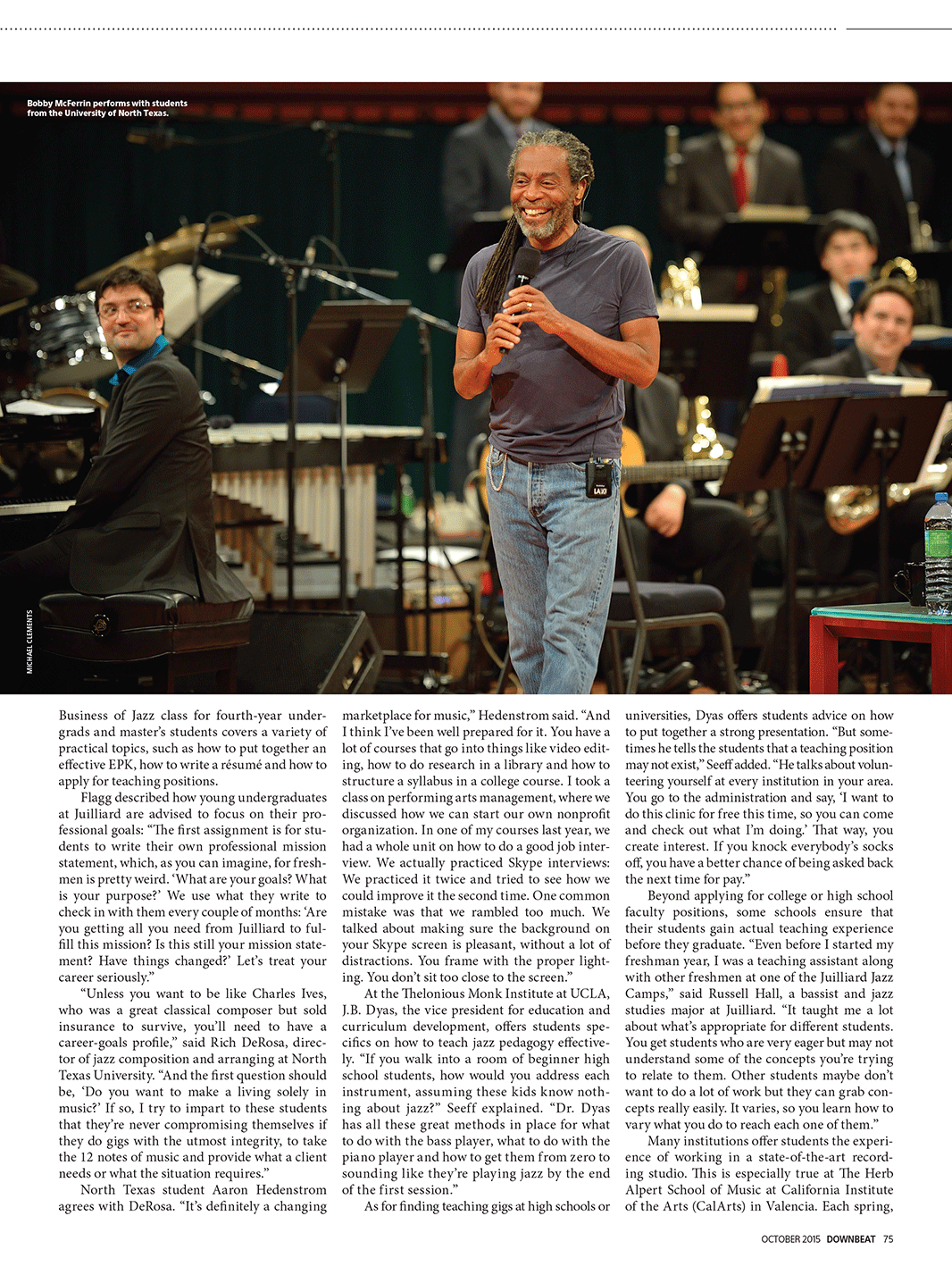 Bobby McFerrin performs with students from the University of North Texas.

MICHAEL CLEMENTS

Business of Jazz class for fourth-year undergrads and master's students covers a variety of practical topics, such as how to put together an effective EPK, how to write a résumé and how to apply for teaching positions.

Flagg described how young undergraduates at Juilliard are advised to focus on their professional goals: "The first assignment is for students to write their own professional mission statement, which, as you can imagine, for freshmen is pretty weird. 'What are your goals? What is your purpose?' We use what they write to check in with them every couple of months: 'Are you getting all you need from Juilliard to fulfill this mission? Is this still your mission statement? Have things changed?' Let's treat your career seriously."

"Unless you want to be like Charles Ives, who was a great classical composer but sold insurance to survive, you'll need to have a career-goals profile," said Rich DeRosa, director of jazz composition and arranging at North Texas University. "And the first question should be, 'Do you want to make a living solely in music?' If so, I try to impart to these students that they're never compromising themselves if they do gigs with the utmost integrity, to take the 12 notes of music and provide what a client needs or what the situation requires."

North Texas student Aaron Hedenstrom agrees with DeRosa. "It's definitely a changing marketplace for music," Hedenstrom said. "And I think I've been well prepared for it. You have a lot of courses that go into things like video editing, how to do research in a library and how to structure a syllabus in a college course. I took a class on performing arts management, where we discussed how we can start our own nonprofit organization. In one of my courses last year, we had a whole unit on how to do a good job interview. We actually practiced Skype interviews: We practiced it twice and tried to see how we could improve it the second time. One common mistake was that we rambled too much. We talked about making sure the background on your Skype screen is pleasant, without a lot of distractions. You frame with the proper lighting. You don't sit too close to the screen."

At the Thelonious Monk Institute at UCLA, J.B. Dyas, the vice president for education and curriculum development, offers students specifics on how to teach jazz pedagogy effectively. "If you walk into a room of beginner high school students, how would you address each instrument, assuming these kids know nothing about jazz?" Seeff explained. "Dr. Dyas has all these great methods in place for what to do with the bass player, what to do with the piano player and how to get them from zero to sounding like they're playing jazz by the end of the first session."

As for finding teaching gigs at high schools or universities, Dyas offers students advice on how to put together a strong presentation. "But sometimes he tells the students that a teaching position may not exist," Seeff added. "He talks about volunteering yourself at every institution in your area. You go to the administration and say, 'I want to do this clinic for free this time, so you can come and check out what I'm doing.' That way, you create interest. If you knock everybody's socks off, you have a better chance of being asked back the next time for pay."

Beyond applying for college or high school faculty positions, some schools ensure that their students gain actual teaching experience before they graduate. "Even before I started my freshman year, I was a teaching assistant along with other freshmen at one of the Juilliard Jazz Camps," said Russell Hall, a bassist and jazz studies major at Juilliard. "It taught me a lot about what's appropriate for different students. You get students who are very eager but may not understand some of the concepts you're trying to relate to them. Other students maybe don't want to do a lot of work but they can grab concepts really easily. It varies, so you learn how to vary what you do to reach each one of them."

Many institutions offer students the experience of working in a state-of-the-art recording studio. This is especially true at The Herb Alpert School of Music at California Institute of the Arts (CalArts) in Valencia. Each spring,

OCTOBER 2015 DOWNBEAT 75